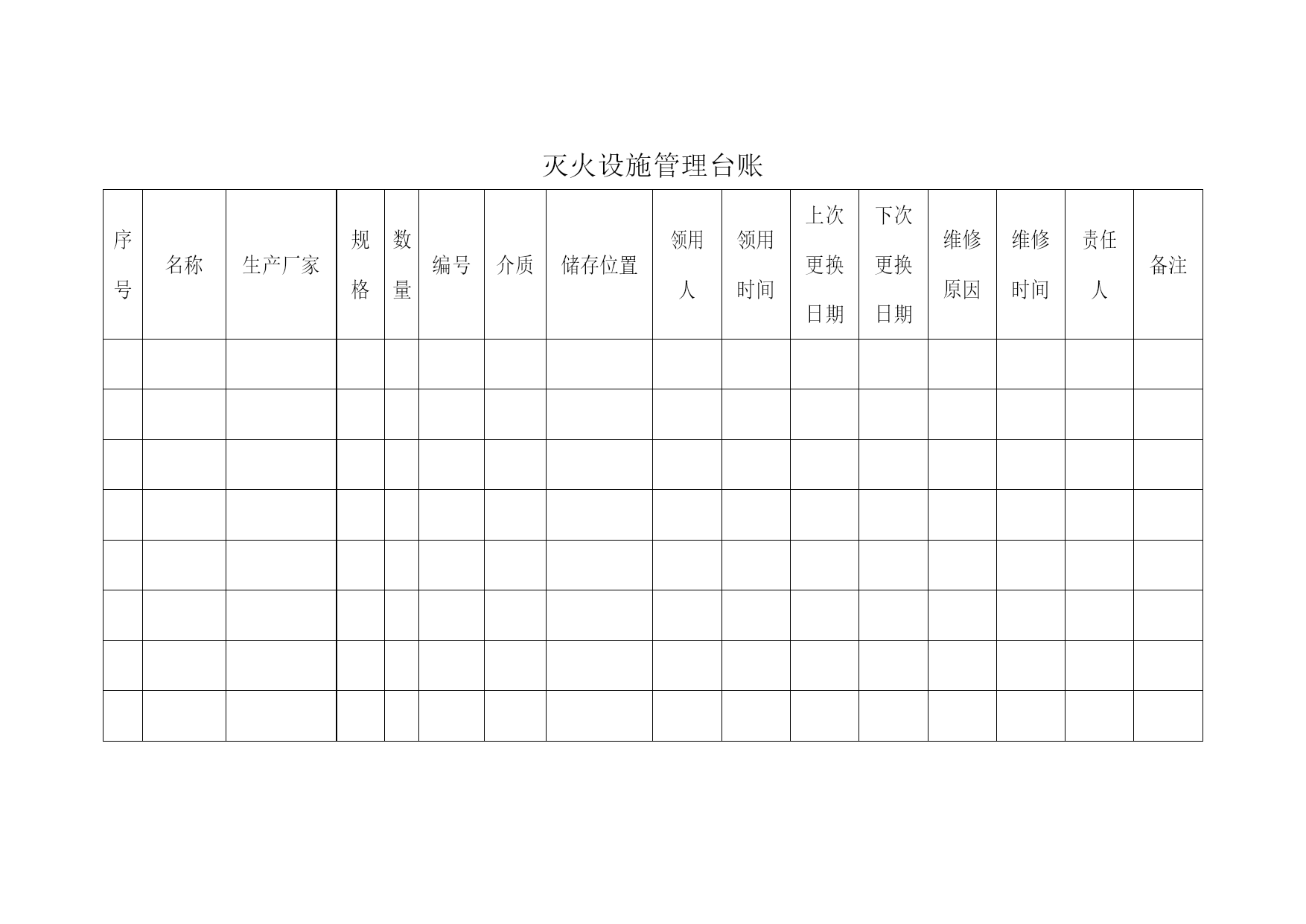 灭火设施管理台账

| 序号 | 名称 | 生产厂家 | 规格 | 数量 | 编号 | 介质 | 储存位置 | 领用人 | 领用时间 | 上次更换日期 | 下次更换日期 | 维修原因 | 维修时间 | 责任人 | 备注 |
|---|---|---|---|---|---|---|---|---|---|---|---|---|---|---|---|
| | | | | | | | | | | | | | | | |
| | | | | | | | | | | | | | | | |
| | | | | | | | | | | | | | | | |
| | | | | | | | | | | | | | | | |
| | | | | | | | | | | | | | | | |
| | | | | | | | | | | | | | | | |
| | | | | | | | | | | | | | | | |
| | | | | | | | | | | | | | | | |